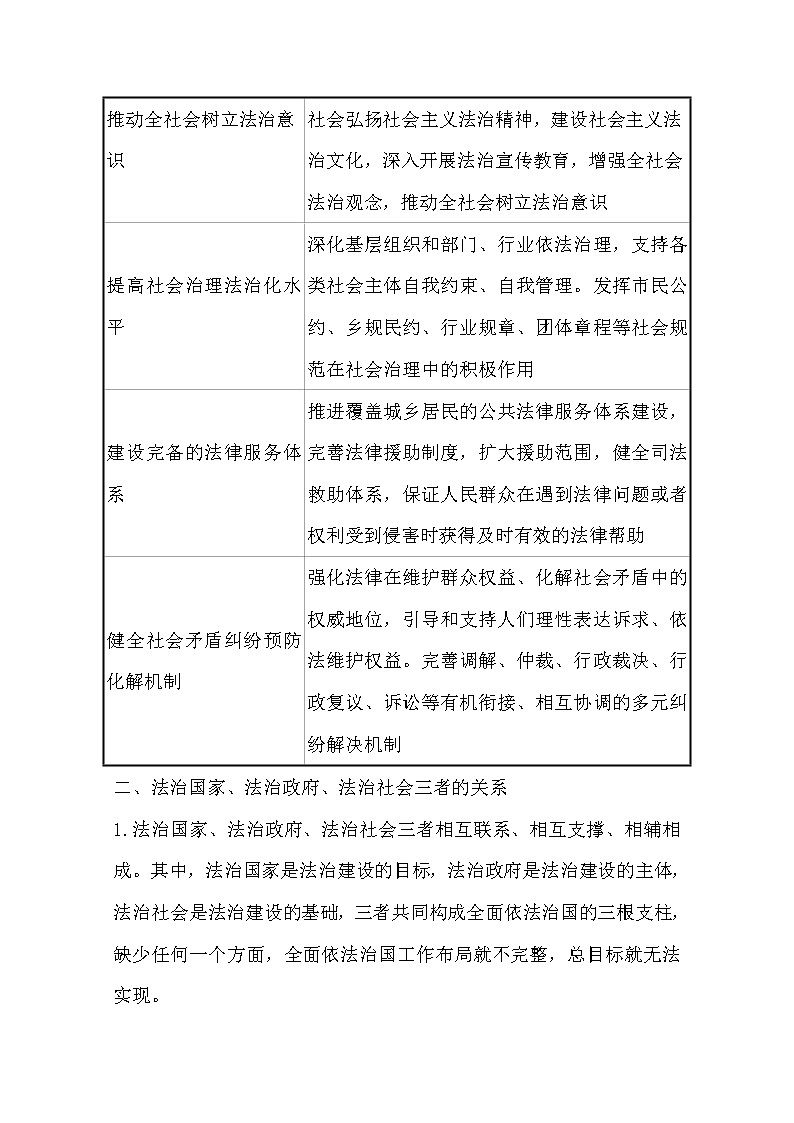 | | |
|---|---|
| 推动全社会树立法治意识 | 社会弘扬社会主义法治精神，建设社会主义法治文化，深入开展法治宣传教育，增强全社会法治观念，推动全社会树立法治意识 |
| 提高社会治理法治化水平 | 深化基层组织和部门、行业依法治理，支持各类社会主体自我约束、自我管理。发挥市民公约、乡规民约、行业规章、团体章程等社会规范在社会治理中的积极作用 |
| 建设完备的法律服务体系 | 推进覆盖城乡居民的公共法律服务体系建设，完善法律援助制度，扩大援助范围，健全司法救助体系，保证人民群众在遇到法律问题或者权利受到侵害时获得及时有效的法律帮助 |
| 健全社会矛盾纠纷预防化解机制 | 强化法律在维护群众权益、化解社会矛盾中的权威地位，引导和支持人们理性表达诉求、依法维护权益。完善调解、仲裁、行政裁决、行政复议、诉讼等有机衔接、相互协调的多元纠纷解决机制 |

二、法治国家、法治政府、法治社会三者的关系

1.法治国家、法治政府、法治社会三者相互联系、相互支撑、相辅相成。其中，法治国家是法治建设的目标，法治政府是法治建设的主体，法治社会是法治建设的基础，三者共同构成全面依法治国的三根支柱，缺少任何一个方面，全面依法治国工作布局就不完整，总目标就无法实现。